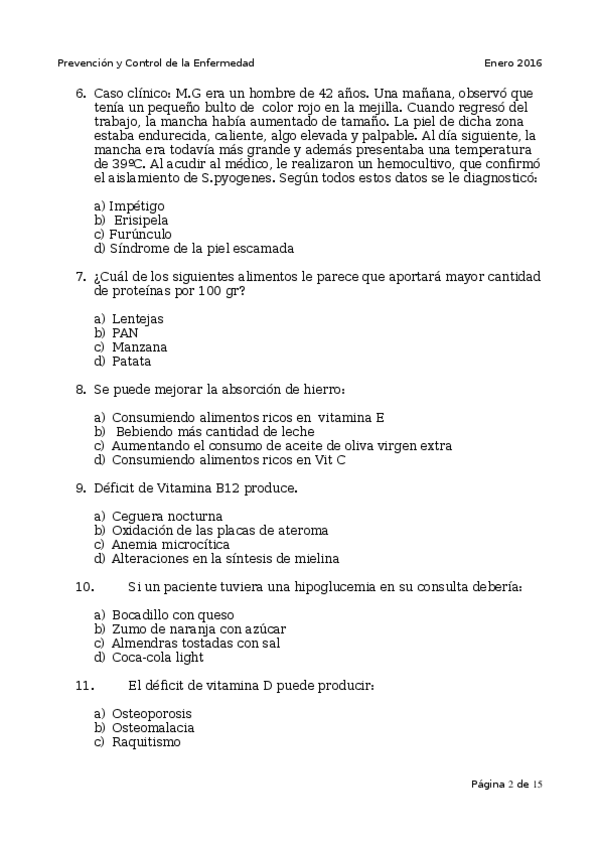 Prevención y Control de la Enfermedad Enero 2016

6. Caso clínico: M.G era un hombre de 42 años. Una mañana, observó que tenía un pequeño bulto de color rojo en la mejilla. Cuando regresó del trabajo, la mancha había aumentado de tamaño. La piel de dicha zona estaba endurecida, caliente, algo elevada y palpable. Al día siguiente, la mancha era todavía más grande y además presentaba una temperatura de 39ºC. Al acudir al médico, le realizaron un hemocultivo, que confirmó el aislamiento de S.pyogenes. Según todos estos datos se le diagnosticó:

a) Impétigo
b) Erisipela
c) Furúnculo
d) Síndrome de la piel escamada

7. ¿Cuál de los siguientes alimentos le parece que aportará mayor cantidad de proteínas por 100 gr?

a) Lentejas
b) PAN
c) Manzana
d) Patata

8. Se puede mejorar la absorción de hierro:

a) Consumiendo alimentos ricos en vitamina E
b) Bebiendo más cantidad de leche
c) Aumentando el consumo de aceite de oliva virgen extra
d) Consumiendo alimentos ricos en Vit C

9. Déficit de Vitamina B12 produce.

a) Ceguera nocturna
b) Oxidación de las placas de ateroma
c) Anemia microcítica
d) Alteraciones en la síntesis de mielina

10. Si un paciente tuviera una hipoglucemia en su consulta debería:

a) Bocadillo con queso
b) Zumo de naranja con azúcar
c) Almendras tostadas con sal
d) Coca-cola light

11. El déficit de vitamina D puede producir:

a) Osteoporosis
b) Osteomalacia
c) Raquitismo

Página 2 de 15